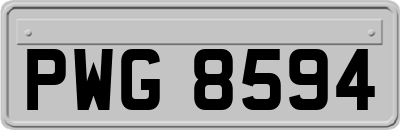 PWG 8594